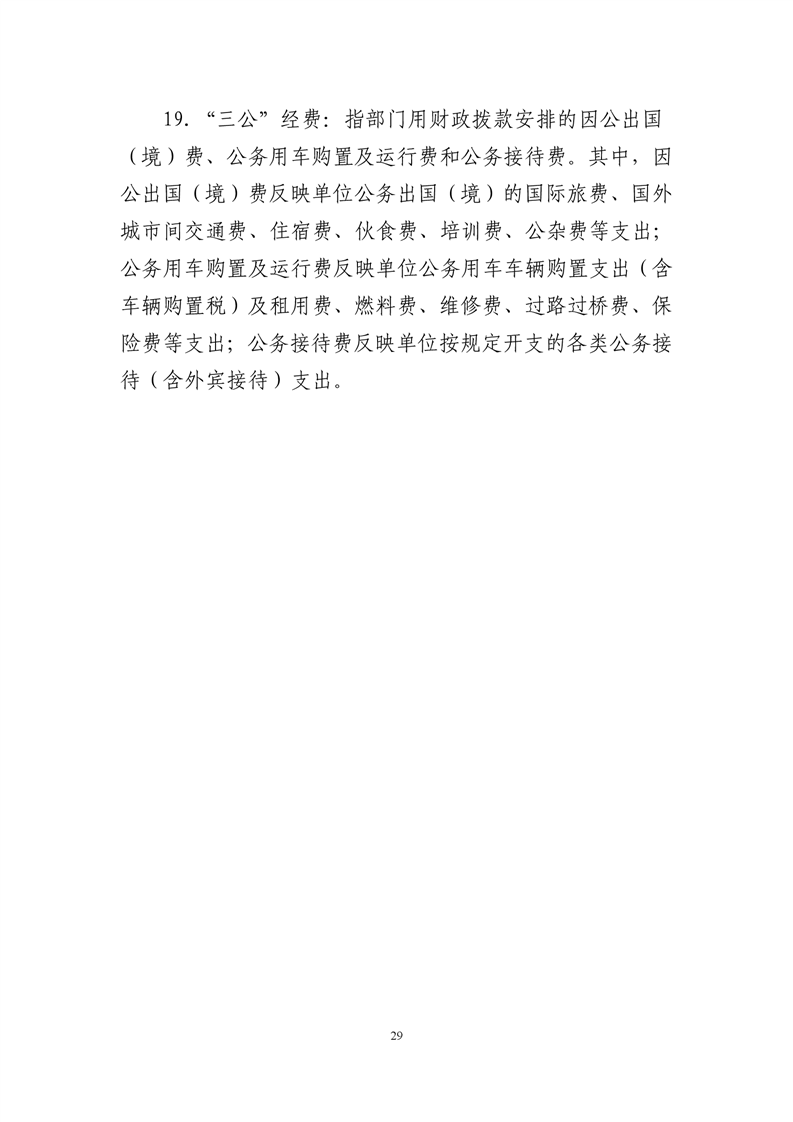 19.“三公”经费：指部门用财政拨款安排的因公出国（境）费、公务用车购置及运行费和公务接待费。其中，因公出国（境）费反映单位公务出国（境）的国际旅费、国外城市间交通费、住宿费、伙食费、培训费、公杂费等支出；公务用车购置及运行费反映单位公务用车车辆购置支出（含车辆购置税）及租用费、燃料费、维修费、过路过桥费、保险费等支出；公务接待费反映单位按规定开支的各类公务接待（含外宾接待）支出。

29